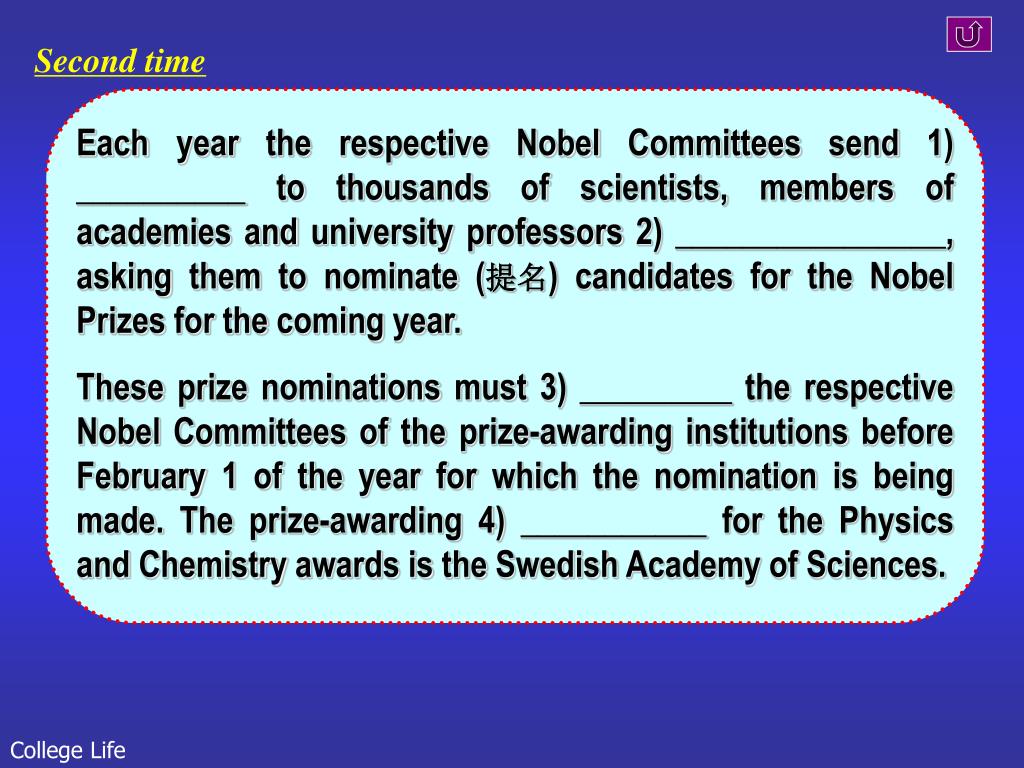 Second time

Each year the respective Nobel Committees send 1) __________ to thousands of scientists, members of academies and university professors 2) ________________, asking them to nominate (提名) candidates for the Nobel Prizes for the coming year.

These prize nominations must 3) _________ the respective Nobel Committees of the prize-awarding institutions before February 1 of the year for which the nomination is being made. The prize-awarding 4) ___________ for the Physics and Chemistry awards is the Swedish Academy of Sciences.

College Life